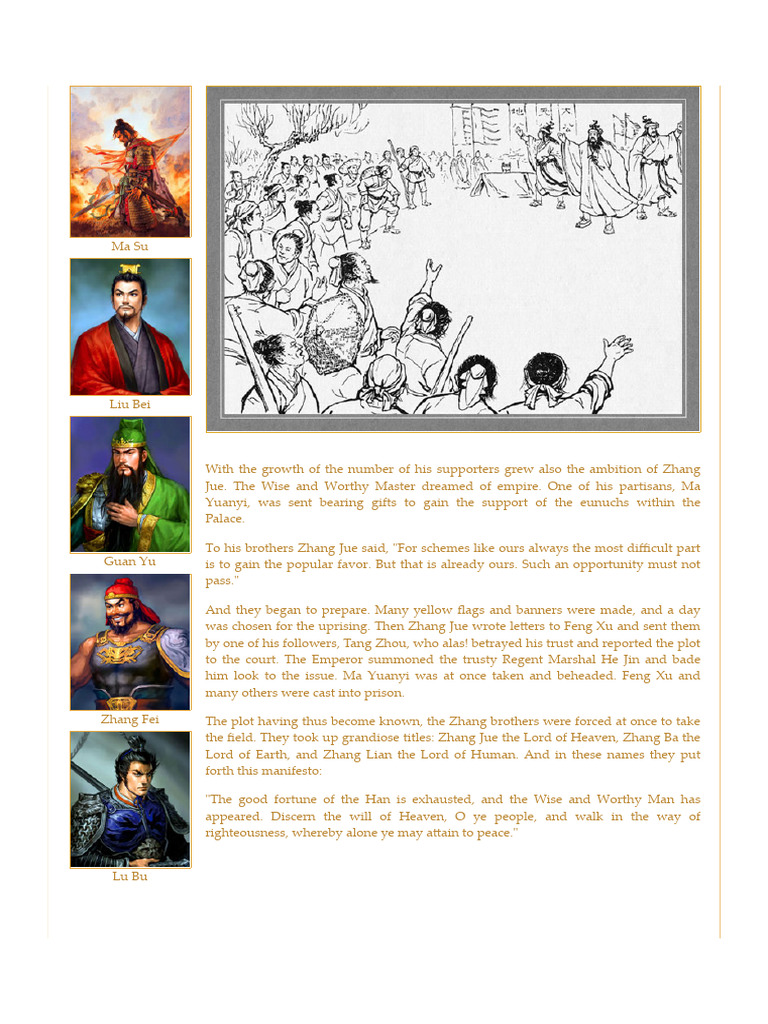 Ma Su

Liu Bei

Guan Yu

Zhang Fei

Lu Bu

With the growth of the number of his supporters grew also the ambition of Zhang Jue. The Wise and Worthy Master dreamed of empire. One of his partisans, Ma Yuanyi, was sent bearing gifts to gain the support of the eunuchs within the Palace.

To his brothers Zhang Jue said, "For schemes like ours always the most difficult part is to gain the popular favor. But that is already ours. Such an opportunity must not pass."

And they began to prepare. Many yellow flags and banners were made, and a day was chosen for the uprising. Then Zhang Jue wrote letters to Feng Xu and sent them by one of his followers, Tang Zhou, who alas! betrayed his trust and reported the plot to the court. The Emperor summoned the trusty Regent Marshal He Jin and bade him look to the issue. Ma Yuanyi was at once taken and beheaded. Feng Xu and many others were cast into prison.

The plot having thus become known, the Zhang brothers were forced at once to take the field. They took up grandiose titles: Zhang Jue the Lord of Heaven, Zhang Ba the Lord of Earth, and Zhang Lian the Lord of Human. And in these names they put forth this manifesto:

"The good fortune of the Han is exhausted, and the Wise and Worthy Man has appeared. Discern the will of Heaven, O ye people, and walk in the way of righteousness, whereby alone ye may attain to peace."